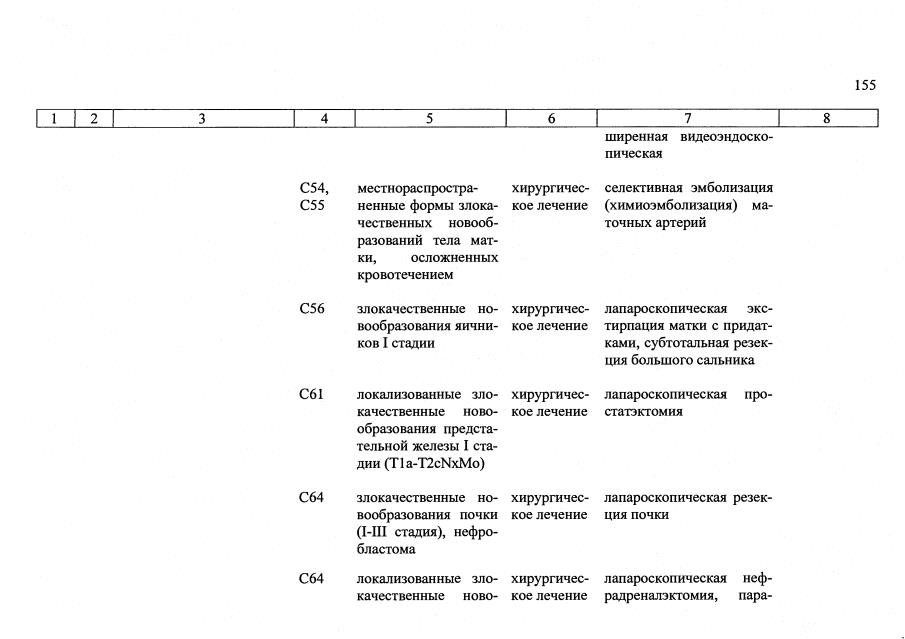 155

| 1 | 2 | 3 | 4 | 5 | 6 | 7 | 8 |
|---|---|---|---|---|---|---|---|
| | | | | | | ширенная видеоэндоскопическая | |
| | | | C54, C55 | местнораспространенные формы злокачественных новообразований тела матки, осложненных кровотечением | хирургическое лечение | селективная эмболизация (химиоэмболизация) маточных артерий | |
| | | | C56 | злокачественные новообразования яичников I стадии | хирургическое лечение | лапароскопическая экстирпация матки с придатками, субтотальная резекция большого сальника | |
| | | | C61 | локализованные злокачественные новообразования предстательной железы I стадии (T1a-T2cNxMo) | хирургическое лечение | лапароскопическая простатэктомия | |
| | | | C64 | злокачественные новообразования почки (I-III стадия), нефробластома | хирургическое лечение | лапароскопическая резекция почки | |
| | | | C64 | локализованные злокачественные ново- | хирургическое лечение | лапароскопическая нефрадреналэктомия, пара- | |